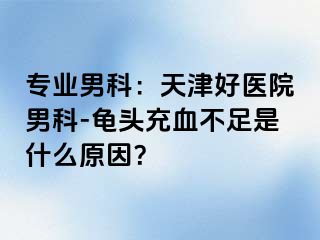 专业男科：天津好医院男科-龟头充血不足是什么原因？